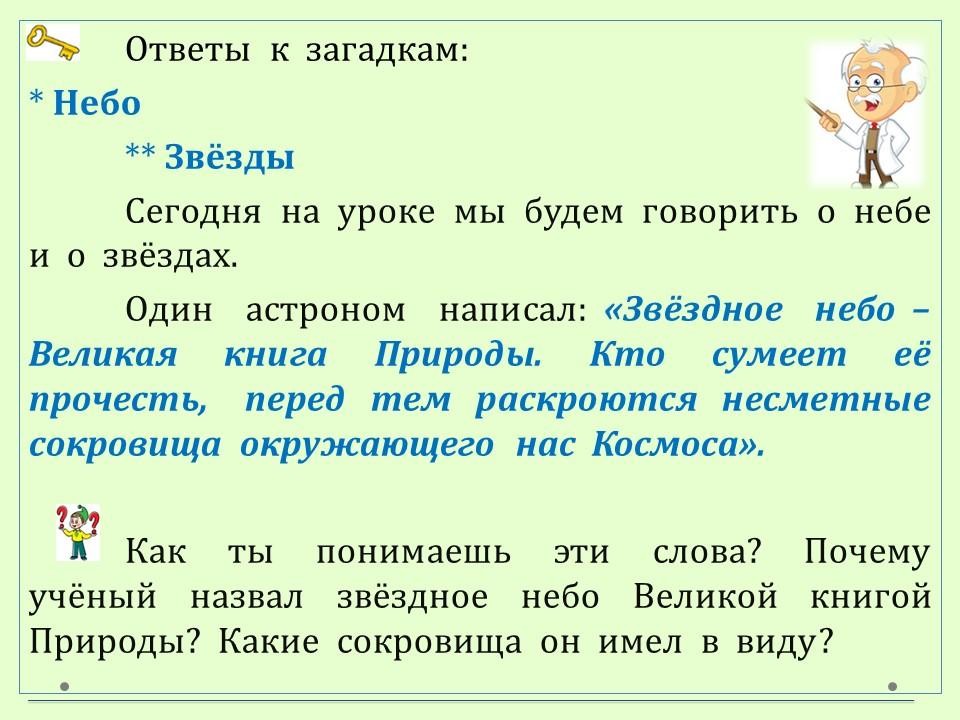 Ответы к загадкам:

* Небо

** Звёзды

Сегодня на уроке мы будем говорить о небе и о звёздах.

Один астроном написал: «Звёздное небо – Великая книга Природы. Кто сумеет её прочесть, перед тем раскроются несметные сокровища окружающего нас Космоса».

Как ты понимаешь эти слова? Почему учёный назвал звёздное небо Великой книгой Природы? Какие сокровища он имел в виду?